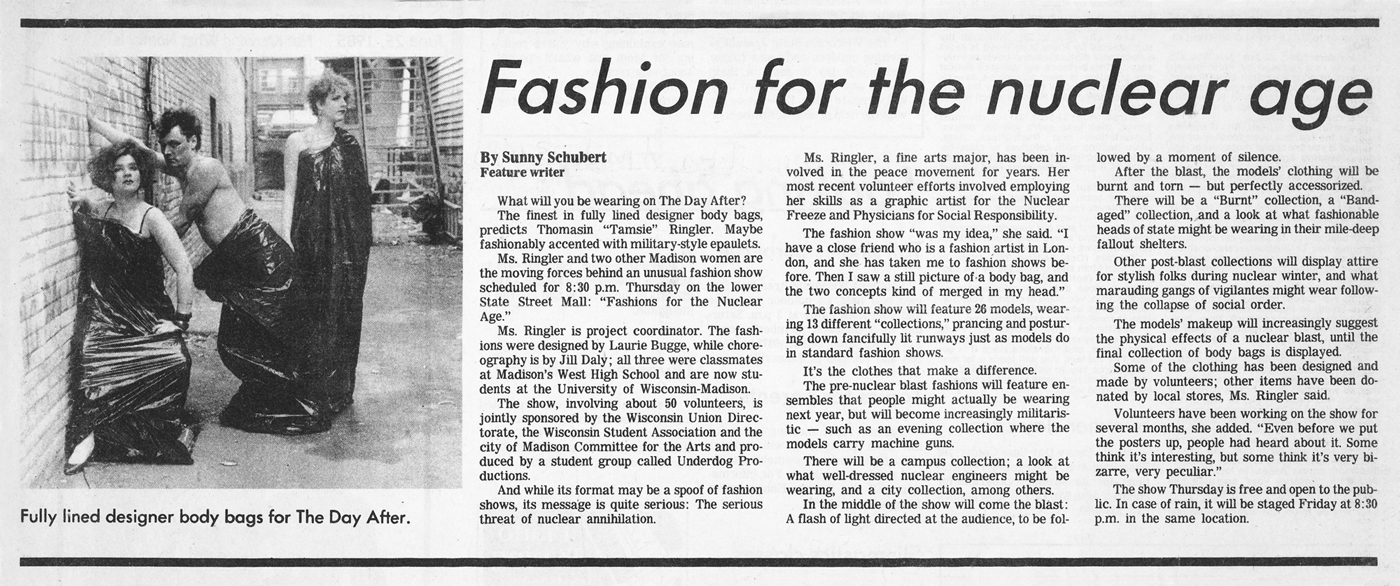 Fashion for the nuclear age

Fully lined designer body bags for The Day After.

By Sunny Schubert
Feature writer

What will you be wearing on The Day After?

The finest in fully lined designer body bags, predicts Thomasin "Tamsie" Ringler. Maybe fashionably accented with military-style epaulets.

Ms. Ringler and two other Madison women are the moving forces behind an unusual fashion show scheduled for 8:30 p.m. Thursday on the lower State Street Mall: "Fashions for the Nuclear Age."

Ms. Ringler is project coordinator. The fashions were designed by Laurie Bugge, while choreography is by Jill Daly; all three were classmates at Madison's West High School and are now students at the University of Wisconsin-Madison.

The show, involving about 50 volunteers, is jointly sponsored by the Wisconsin Union Directorate, the Wisconsin Student Association and the city of Madison Committee for the Arts and produced by a student group called Underdog Productions.

And while its format may be a spoof of fashion shows, its message is quite serious: The serious threat of nuclear annihilation.

Ms. Ringler, a fine arts major, has been involved in the peace movement for years. Her most recent volunteer efforts involved employing her skills as a graphic artist for the Nuclear Freeze and Physicians for Social Responsibility.

The fashion show "was my idea," she said. "I have a close friend who is a fashion artist in London, and she has taken me to fashion shows before. Then I saw a still picture of a body bag, and the two concepts kind of merged in my head."

The fashion show will feature 26 models, wearing 13 different "collections," prancing and posturing down fancifully lit runways just as models do in standard fashion shows.

It's the clothes that make a difference.

The pre-nuclear blast fashions will feature ensembles that people might actually be wearing next year, but will become increasingly militaristic — such as an evening collection where the models carry machine guns.

There will be a campus collection; a look at what well-dressed nuclear engineers might be wearing, and a city collection, among others.

In the middle of the show will come the blast: A flash of light directed at the audience, to be followed by a moment of silence.

After the blast, the models' clothing will be burnt and torn — but perfectly accessorized.

There will be a "Burnt" collection, a "Bandaged" collection, and a look at what fashionable heads of state might be wearing in their mile-deep fallout shelters.

Other post-blast collections will display attire for stylish folks during nuclear winter, and what marauding gangs of vigilantes might wear following the collapse of social order.

The models' makeup will increasingly suggest the physical effects of a nuclear blast, until the final collection of body bags is displayed.

Some of the clothing has been designed and made by volunteers; other items have been donated by local stores, Ms. Ringler said.

Volunteers have been working on the show for several months, she added. "Even before we put the posters up, people had heard about it. Some think it's interesting, but some think it's very bizarre, very peculiar."

The show Thursday is free and open to the public. In case of rain, it will be staged Friday at 8:30 p.m. in the same location.